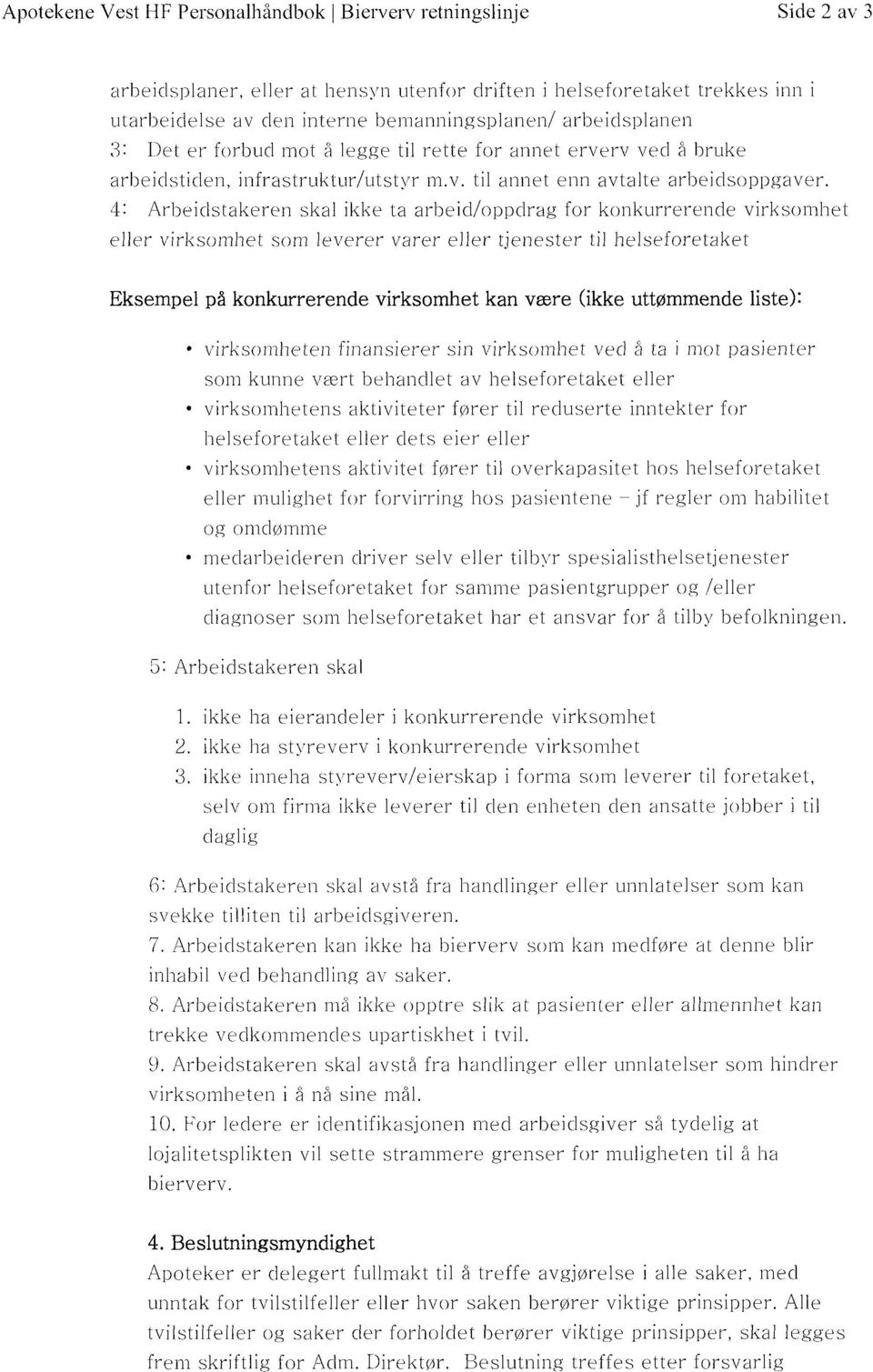 Apotekene Vest HF Personalhåndbok | Bierverv retningslinje

Side 2 av 3

arbeidsplaner, eller at hensyn utenfor driften i helseforetaket trekkes inn i utarbeidelse av den interne bemanningsplanen/ arbeidsplanen
3: Det er forbud mot å legge til rette for annet erverv ved å bruke arbeidstiden, infrastruktur/utstyr m.v. til annet enn avtalte arbeidsoppgaver.
4: Arbeidstakeren skal ikke ta arbeid/oppdrag for konkurrerende virksomhet eller virksomhet som leverer varer eller tjenester til helseforetaket

Eksempel på konkurrerende virksomhet kan være (ikke uttømmende liste):

• virksomheten finansierer sin virksomhet ved å ta i mot pasienter som kunne vært behandlet av helseforetaket eller
• virksomhetens aktiviteter fører til reduserte inntekter for helseforetaket eller dets eier eller
• virksomhetens aktivitet fører til overkapasitet hos helseforetaket eller mulighet for forvirring hos pasientene – jf regler om habilitet og omdømme
• medarbeideren driver selv eller tilbyr spesialisthelsetjenester utenfor helseforetaket for samme pasientgrupper og /eller diagnoser som helseforetaket har et ansvar for å tilby befolkningen.

5: Arbeidstakeren skal

1. ikke ha eierandeler i konkurrerende virksomhet
2. ikke ha styreverv i konkurrerende virksomhet
3. ikke inneha styreverv/eierskap i forma som leverer til foretaket, selv om firma ikke leverer til den enheten den ansatte jobber i til daglig

6: Arbeidstakeren skal avstå fra handlinger eller unnlatelser som kan svekke tilliten til arbeidsgiveren.
7. Arbeidstakeren kan ikke ha bierverv som kan medføre at denne blir inhabil ved behandling av saker.
8. Arbeidstakeren må ikke opptre slik at pasienter eller allmennhet kan trekke vedkommendes upartiskhet i tvil.
9. Arbeidstakeren skal avstå fra handlinger eller unnlatelser som hindrer virksomheten i å nå sine mål.
10. For ledere er identifikasjonen med arbeidsgiver så tydelig at lojalitetsplikten vil sette strammere grenser for muligheten til å ha bierverv.

4. Beslutningsmyndighet
Apoteker er delegert fullmakt til å treffe avgjørelse i alle saker, med unntak for tvilstilfeller eller hvor saken berører viktige prinsipper. Alle tvilstilfeller og saker der forholdet berører viktige prinsipper, skal legges frem skriftlig for Adm. Direktør. Beslutning treffes etter forsvarlig